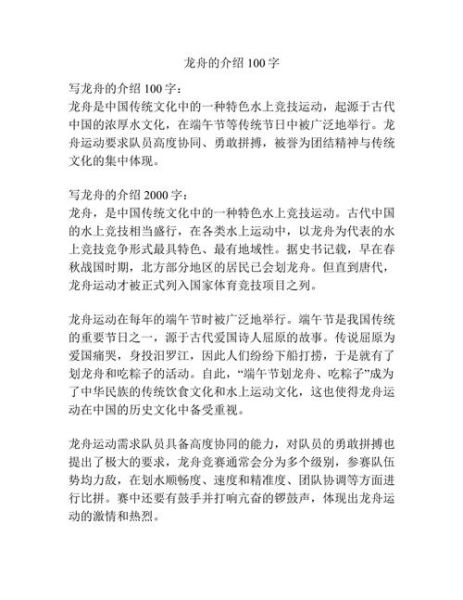 龙舟的介绍 100 字

写龙舟的介绍 100 字：
龙舟是中国传统文化中的一种特色水上竞技运动，起源于古代中国的浓厚水文化，在端午节等传统节日中被广泛地举行。龙舟运动要求队员高度协同、勇敢拼搏，被誉为团结精神与传统文化的集中体现。

写龙舟的介绍 2000 字：
龙舟，是中国传统文化中的一种特色水上竞技运动。古代中国的水上竞技相当盛行，在各类水上运动中，以龙舟为代表的水上竞技竞争形式最具特色、最有地域性。据史书记载，早在春秋战国时期，北方部分地区的居民已会划龙舟。但直到唐代，龙舟运动才被正式列入国家体育竞技项目之列。

龙舟运动在每年的端午节时被广泛地举行。端午节是我国传统的重要节日之一，源于古代爱国诗人屈原的故事。传说屈原为爱国痛哭，身投汨罗江，因此人们纷纷下船打捞，于是就有了划龙舟和吃粽子的活动。自此，“端午节划龙舟、吃粽子”成为了中华民族的传统饮食文化和水上运动文化，这也使得龙舟运动在中国的历史文化中备受重视。

龙舟运动需求队员具备高度协同的能力，对队员的勇敢拼搏也提出了极大的要求，龙舟竞赛通常会分为多个级别，参赛队伍势均力敌，在划水顺畅度、速度和精准度、团队协调等方面进行比拼。赛中还要有鼓手并打响亢奋的锣鼓声，体现出龙舟运动的激情和热烈。